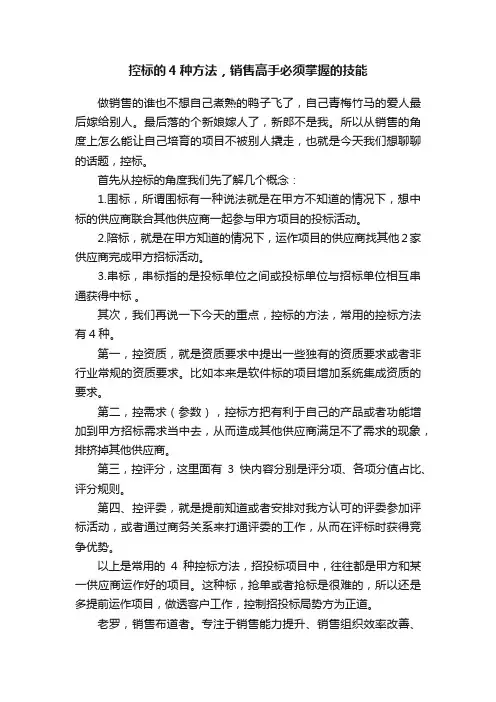 控标的 4 种方法，销售高手必须掌握的技能

做销售的谁也不想自己煮熟的鸭子飞了，自己青梅竹马的爱人最后嫁给别人。最后落的个新娘嫁人了，新郎不是我。所以从销售的角度上怎么能让自己培育的项目不被别人撬走，也就是今天我们想聊聊的话题，控标。

首先从控标的角度我们先了解几个概念：

1.围标，所谓围标有一种说法就是在甲方不知道的情况下，想中标的供应商联合其他供应商一起参与甲方项目的投标活动。

2.陪标，就是在甲方知道的情况下，运作项目的供应商找其他 2 家供应商完成甲方招标活动。

3.串标，串标指的是投标单位之间或投标单位与招标单位相互串通获得中标 。

其次，我们再说一下今天的重点，控标的方法，常用的控标方法有 4 种。

第一，控资质，就是资质要求中提出一些独有的资质要求或者非行业常规的资质要求。比如本来是软件标的项目增加系统集成资质的要求。

第二，控需求（参数），控标方把有利于自己的产品或者功能增加到甲方招标需求当中去，从而造成其他供应商满足不了需求的现象，排挤掉其他供应商。

第三，控评分，这里面有 3 快内容分别是评分项、各项分值占比、评分规则。

第四、控评委，就是提前知道或者安排对我方认可的评委参加评标活动，或者通过商务关系来打通评委的工作，从而在评标时获得竞争优势。

以上是常用的 4 种控标方法，招投标项目中，往往都是甲方和某一供应商运作好的项目。这种标，抢单或者抢标是很难的，所以还是多提前运作项目，做透客户工作，控制招投标局势方为正道。

老罗，销售布道者。专注于销售能力提升、销售组织效率改善、